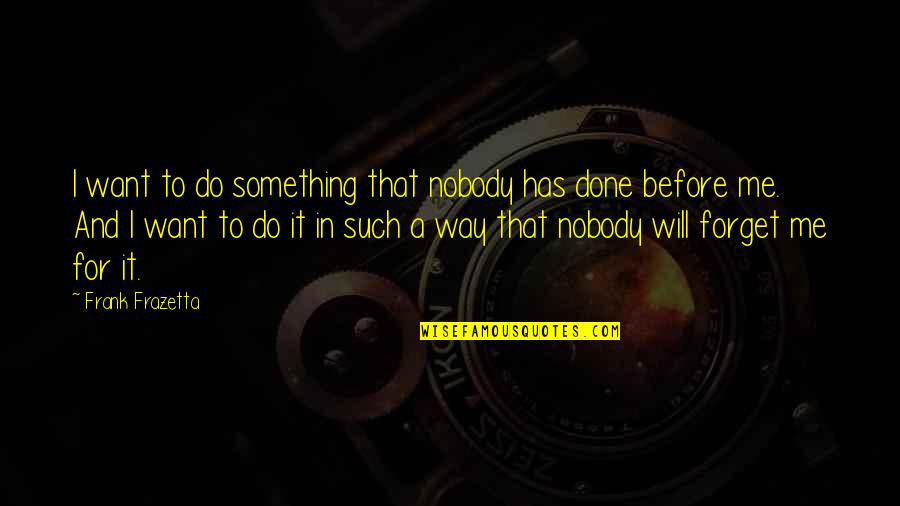 I want to do something that nobody has done before me. And I want to do it in such a way that nobody will forget me for it.

~ Frank Frazetta

WISEFAMOUSQUOTES.COM

ZEISS IKON